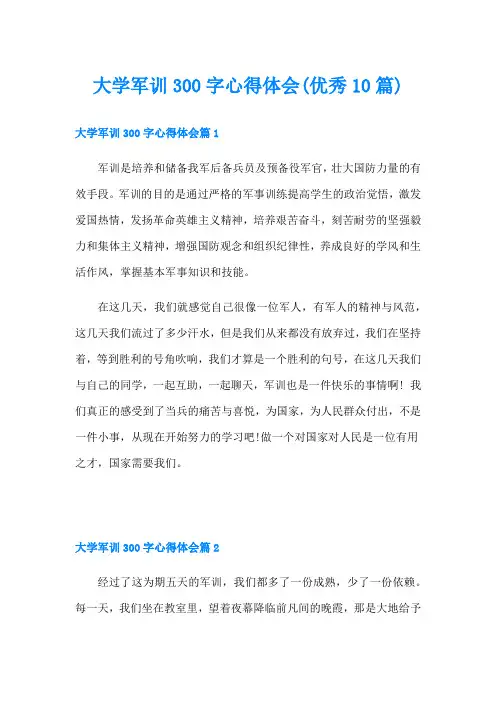 大学军训300字心得体会(优秀10篇)

大学军训300字心得体会篇1

军训是培养和储备我军后备兵员及预备役军官，壮大国防力量的有效手段。军训的目的是通过严格的军事训练提高学生的政治觉悟，激发爱国热情，发扬革命英雄主义精神，培养艰苦奋斗，刻苦耐劳的坚强毅力和集体主义精神，增强国防观念和组织纪律性，养成良好的学风和生活作风，掌握基本军事知识和技能。

在这几天，我们就感觉自己很像一位军人，有军人的精神与风范，这几天我们流过了多少汗水，但是我们从来都没有放弃过，我们在坚持着，等到胜利的号角吹响，我们才算是一个胜利的句号，在这几天我们与自己的同学，一起互助，一起聊天，军训也是一件快乐的事情啊！我们真正的感受到了当兵的痛苦与喜悦，为国家，为人民群众付出，不是一件小事，从现在开始努力的学习吧!做一个对国家对人民是一位有用之才，国家需要我们。

大学军训300字心得体会篇2

经过了这为期五天的军训，我们都多了一份成熟，少了一份依赖。每一天，我们坐在教室里，望着夜幕降临前凡间的晚霞，那是大地给予